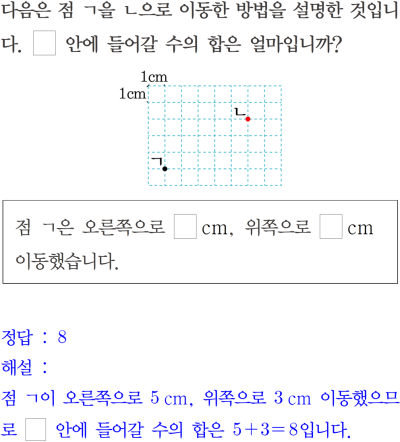 다음은 점 ㄱ을 ㄴ으로 이동한 방법을 설명한 것입니다. ☐ 안에 들어갈 수의 합은 얼마입니까?

1cm
1cm
ㄴ
ㄱ

점 ㄱ은 오른쪽으로 ☐ cm, 위쪽으로 ☐ cm 이동했습니다.

정답 : 8

해설 :

점 ㄱ이 오른쪽으로 5 cm, 위쪽으로 3 cm 이동했으므로 ☐ 안에 들어갈 수의 합은 $5+3=8$입니다.